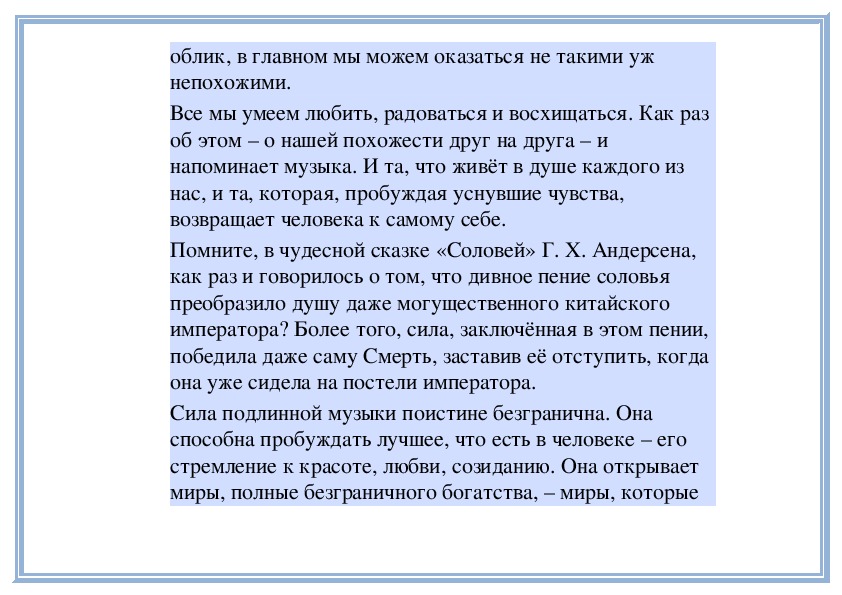 облик, в главном мы можем оказаться не такими уж непохожими.

Все мы умеем любить, радоваться и восхищаться. Как раз об этом – о нашей похожести друг на друга – и напоминает музыка. И та, что живёт в душе каждого из нас, и та, которая, пробуждая уснувшие чувства, возвращает человека к самому себе.

Помните, в чудесной сказке «Соловей» Г. Х. Андерсена, как раз и говорилось о том, что дивное пение соловья преобразило душу даже могущественного китайского императора? Более того, сила, заключённая в этом пении, победила даже саму Смерть, заставив её отступить, когда она уже сидела на постели императора.

Сила подлинной музыки поистине безгранична. Она способна пробуждать лучшее, что есть в человеке – его стремление к красоте, любви, созиданию. Она открывает миры, полные безграничного богатства, – миры, которые